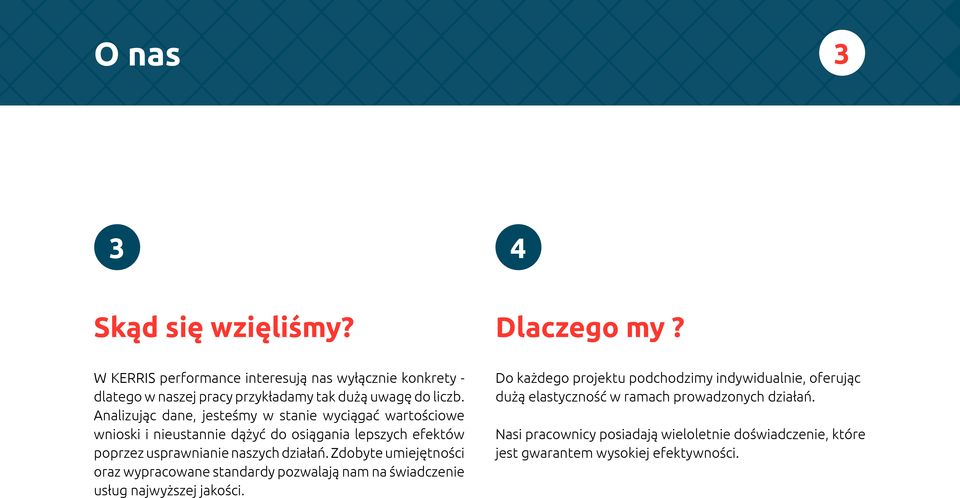 O nas

3

3

Skąd się wzięliśmy?

W KERRIS performance interesują nas wyłącznie konkrety - dlatego w naszej pracy przykładamy tak dużą uwagę do liczb. Analizując dane, jesteśmy w stanie wyciągać wartościowe wnioski i nieustannie dążyć do osiągania lepszych efektów poprzez usprawnianie naszych działań. Zdobyte umiejętności oraz wypracowane standardy pozwalają nam na świadczenie usług najwyższej jakości.

4

Dlaczego my ?

Do każdego projektu podchodzimy indywidualnie, oferując dużą elastyczność w ramach prowadzonych działań.

Nasi pracownicy posiadają wieloletnie doświadczenie, które jest gwarantem wysokiej efektywności.